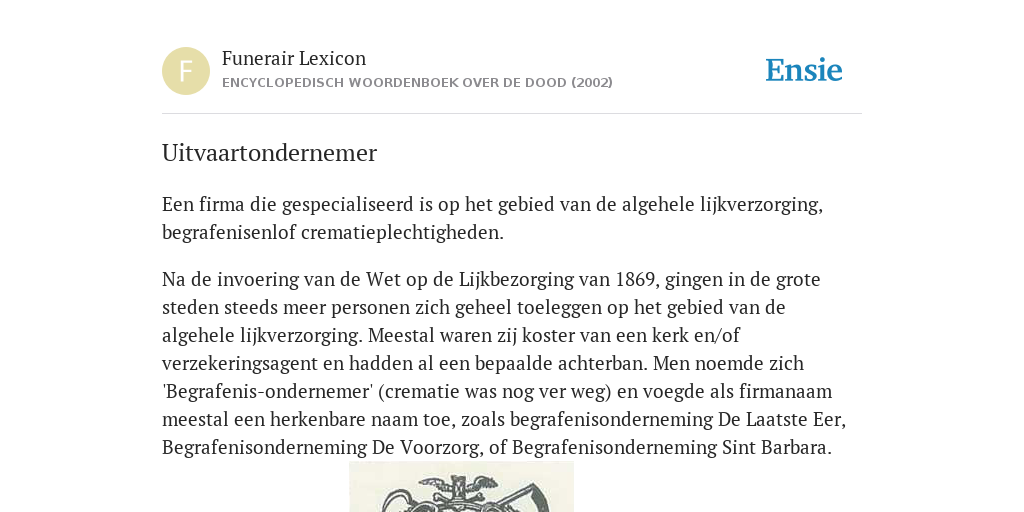 F

Funerair Lexicon
ENCYCLOPEDISCH WOORDENBOEK OVER DE DOOD (2002)

Ensie

Uitvaartondernemer

Een firma die gespecialiseerd is op het gebied van de algehele lijkverzorging, begrafenisenlof crematieplechtigheden.

Na de invoering van de Wet op de Lijkbezorging van 1869, gingen in de grote steden steeds meer personen zich geheel toeleggen op het gebied van de algehele lijkverzorging. Meestal waren zij koster van een kerk en/of verzekeringsagent en hadden al een bepaalde achterban. Men noemde zich 'Begrafenis-ondernemer' (crematie was nog ver weg) en voegde als firmanaam meestal een herkenbare naam toe, zoals begrafenisonderneming De Laatste Eer, Begrafenisonderneming De Voorzorg, of Begrafenisonderneming Sint Barbara.